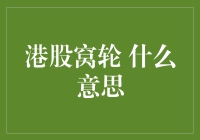 港股窝轮 什么意思